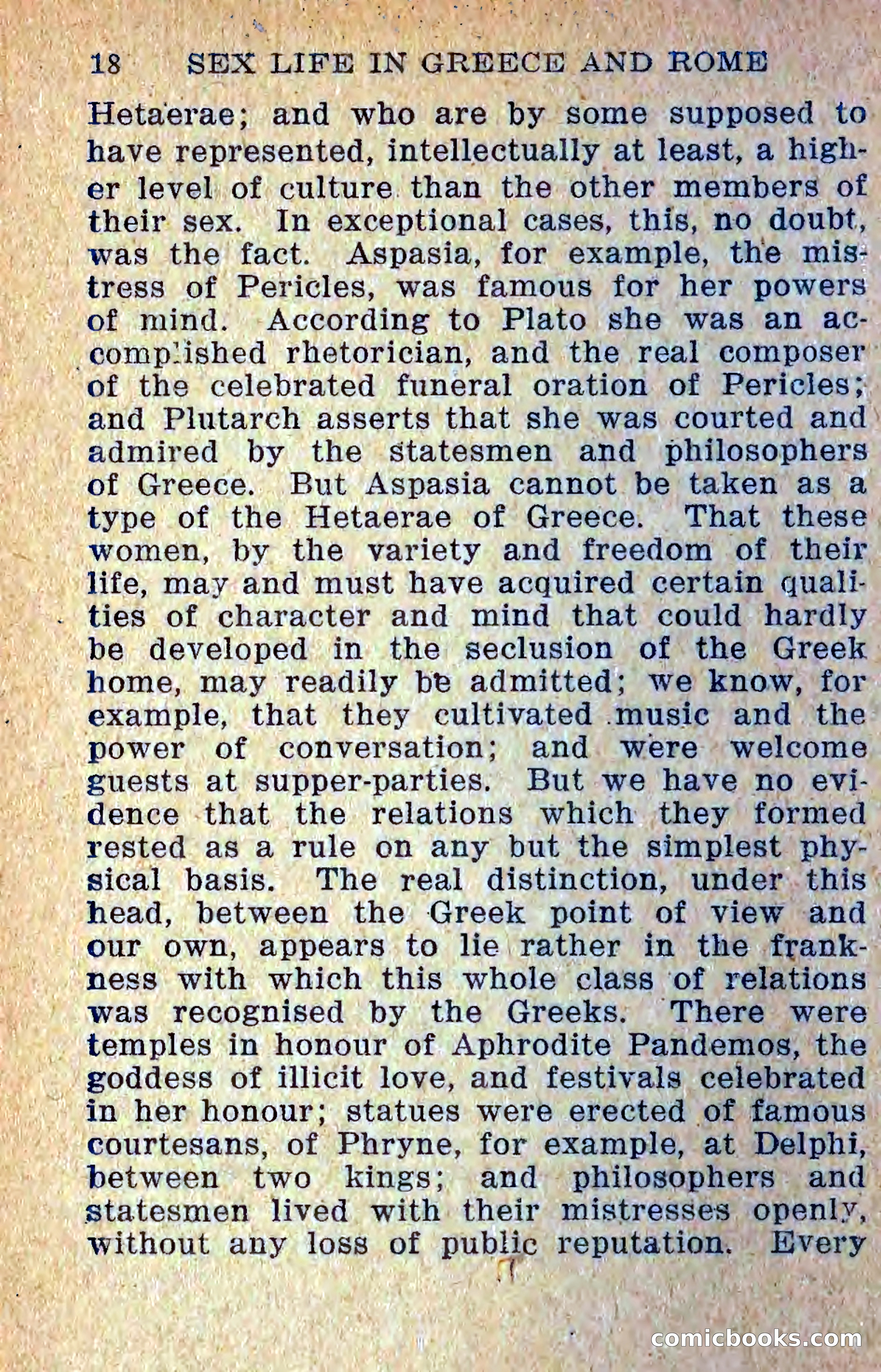 18 SEX LIFE IN GREECE AND ROME

Hetaerae; and who are by some supposed to have represented, intellectually at least, a higher level of culture than the other members of their sex. In exceptional cases, this, no doubt, was the fact. Aspasia, for example, the mistress of Pericles, was famous for her powers of mind. According to Plato she was an accomplished rhetorician, and the real composer of the celebrated funeral oration of Pericles; and Plutarch asserts that she was courted and admired by the statesmen and philosophers of Greece. But Aspasia cannot be taken as a type of the Hetaerae of Greece. That these women, by the variety and freedom of their life, may and must have acquired certain qualities of character and mind that could hardly be developed in the seclusion of the Greek home, may readily be admitted; we know, for example, that they cultivated music and the power of conversation; and were welcome guests at supper-parties. But we have no evidence that the relations which they formed rested as a rule on any but the simplest physical basis. The real distinction, under this head, between the Greek point of view and our own, appears to lie rather in the frankness with which this whole class of relations was recognised by the Greeks. There were temples in honour of Aphrodite Pandemos, the goddess of illicit love, and festivals celebrated in her honour; statues were erected of famous courtesans, of Phryne, for example, at Delphi, between two kings; and philosophers and statesmen lived with their mistresses openly, without any loss of public reputation. Every

comicbooks.com